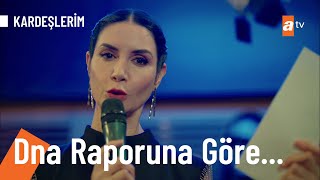 KARDEŞLERİM

atv

Dna Raporuna Göre...